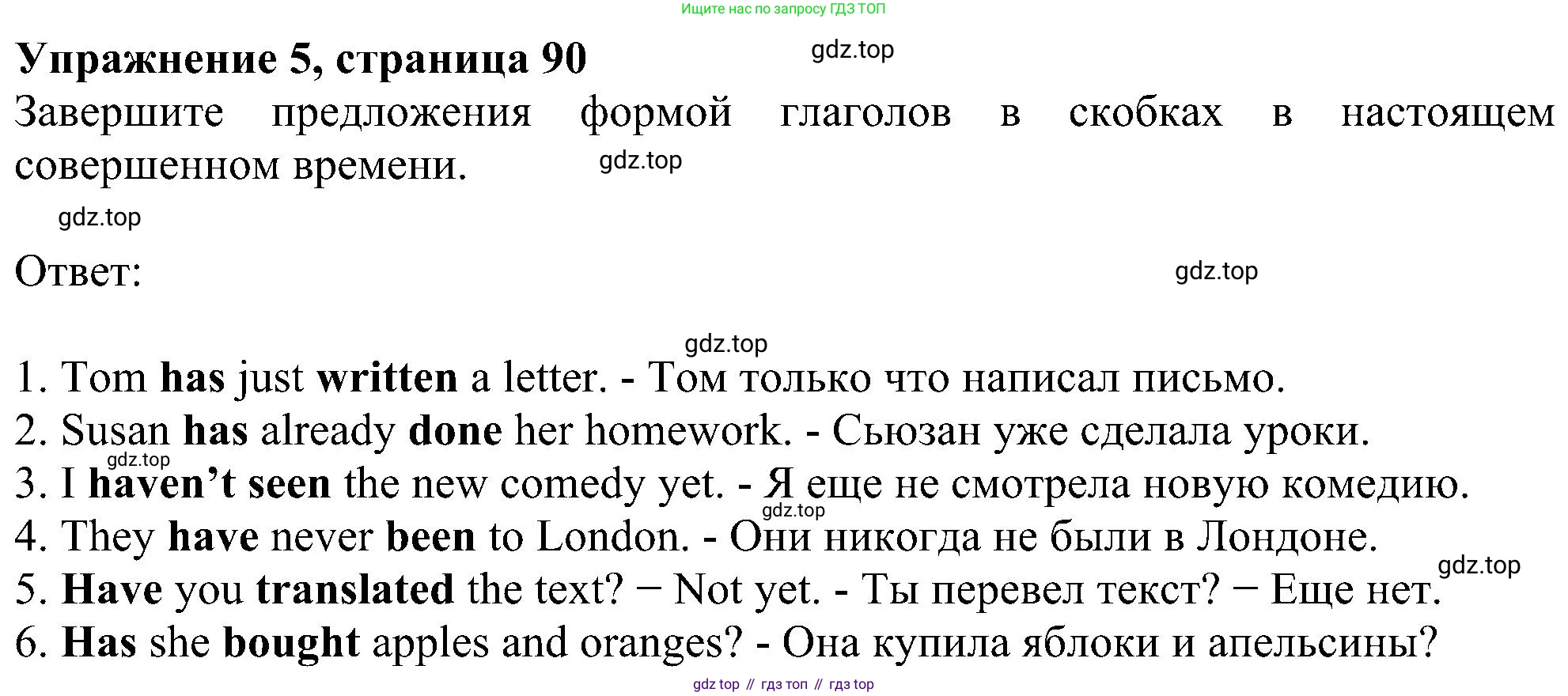 Ищите нас по запросу ГДЗ ТОП

Упражнение 5, страница 90

Завершите предложения формой глаголов в скобках в настоящем совершенном времени.

Ответ:

1. Tom has just written a letter. - Том только что написал письмо.
2. Susan has already done her homework. - Сьюзан уже сделала уроки.
3. I haven't seen the new comedy yet. - Я еще не смотрела новую комедию.
4. They have never been to London. - Они никогда не были в Лондоне.
5. Have you translated the text? − Not yet. - Ты перевел текст? − Еще нет.
6. Has she bought apples and oranges? - Она купила яблоки и апельсины?

gdz top // гдз топ // гдз top

gdz.top